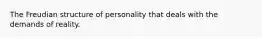 The Freudian structure of personality that deals with the demands of reality.